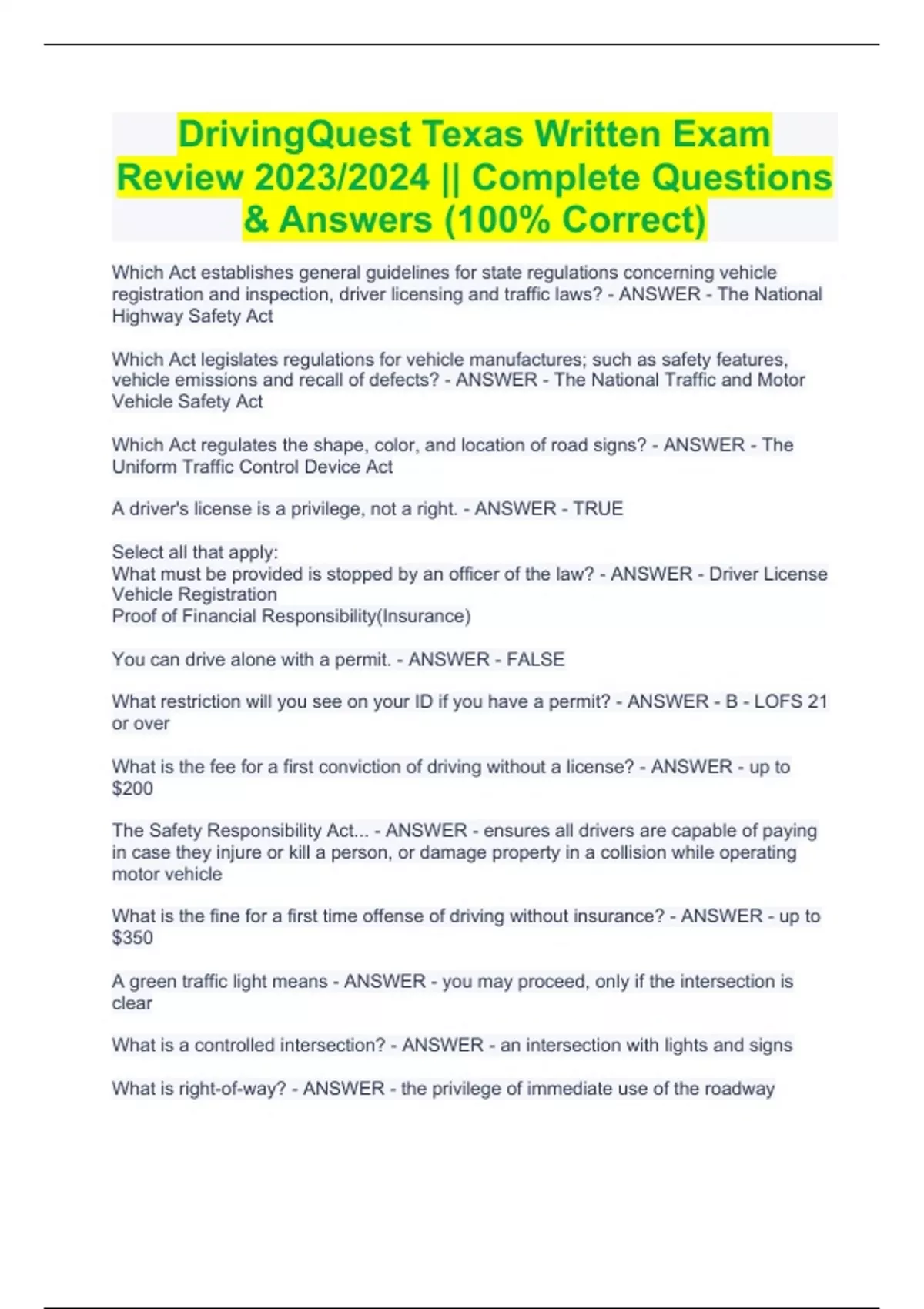 DrivingQuest Texas Written Exam Review 2023/2024 || Complete Questions & Answers (100% Correct)

Which Act establishes general guidelines for state regulations concerning vehicle registration and inspection, driver licensing and traffic laws? - ANSWER - The National Highway Safety Act

Which Act legislates regulations for vehicle manufactures; such as safety features, vehicle emissions and recall of defects? - ANSWER - The National Traffic and Motor Vehicle Safety Act

Which Act regulates the shape, color, and location of road signs? - ANSWER - The Uniform Traffic Control Device Act

A driver's license is a privilege, not a right. - ANSWER - TRUE

Select all that apply:
What must be provided is stopped by an officer of the law? - ANSWER - Driver License
Vehicle Registration
Proof of Financial Responsibility(Insurance)

You can drive alone with a permit. - ANSWER - FALSE

What restriction will you see on your ID if you have a permit? - ANSWER - B - LOFS 21 or over

What is the fee for a first conviction of driving without a license? - ANSWER - up to $200

The Safety Responsibility Act... - ANSWER - ensures all drivers are capable of paying in case they injure or kill a person, or damage property in a collision while operating motor vehicle

What is the fine for a first time offense of driving without insurance? - ANSWER - up to $350

A green traffic light means - ANSWER - you may proceed, only if the intersection is clear

What is a controlled intersection? - ANSWER - an intersection with lights and signs

What is right-of-way? - ANSWER - the privilege of immediate use of the roadway